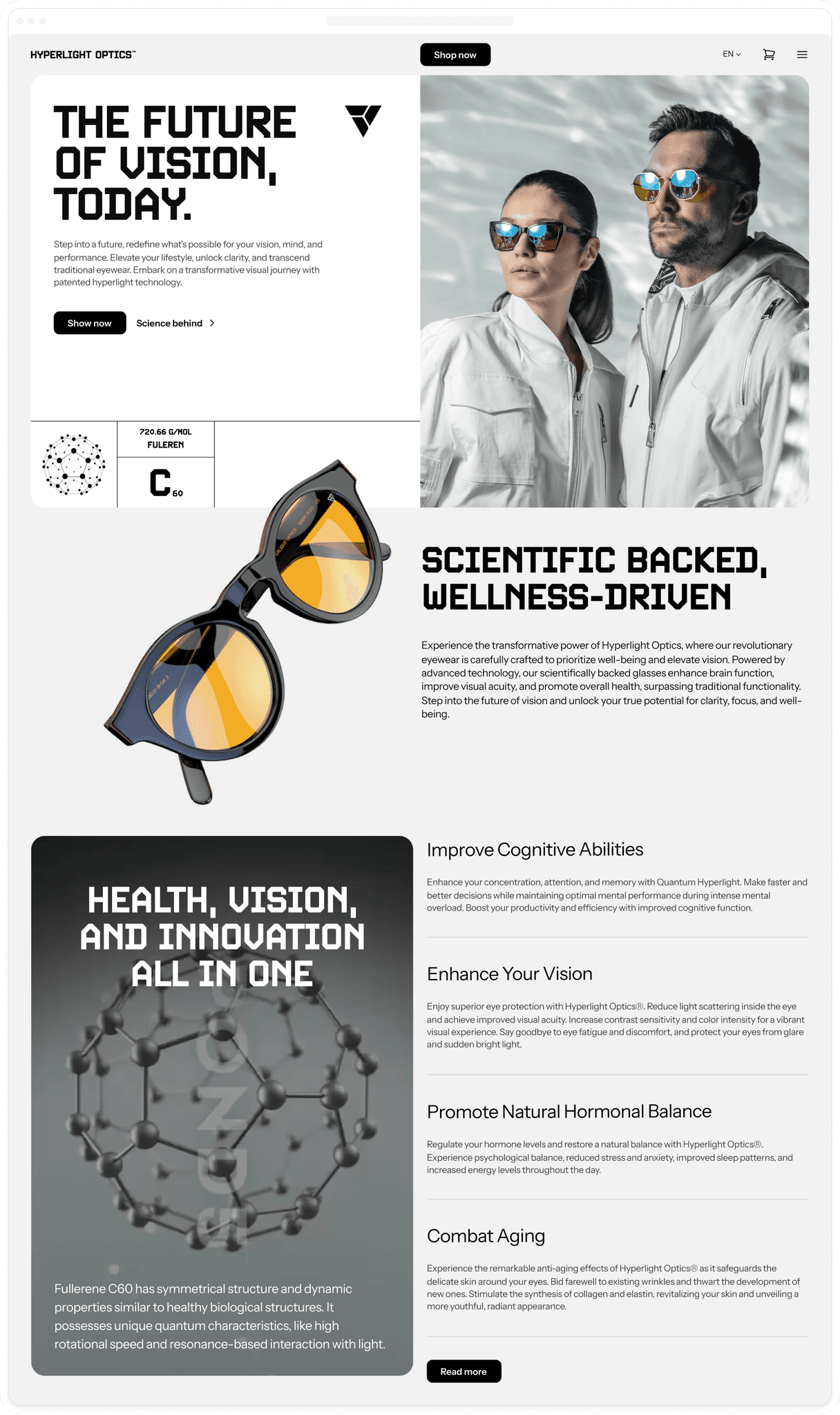 HYPERLIGHT OPTICS™

Shop now

EN

THE FUTURE OF VISION, TODAY.

Step into a future, redefine what's possible for your vision, mind, and performance. Elevate your lifestyle, unlock clarity, and transcend traditional eyewear. Embark on a transformative visual journey with patented hyperlight technology.

Show now

Science behind

720.66 G/MOL

FULEREN

$C_{60}$

SCIENTIFIC BACKED, WELLNESS-DRIVEN

Experience the transformative power of Hyperlight Optics, where our revolutionary eyewear is carefully crafted to prioritize well-being and elevate vision. Powered by advanced technology, our scientifically backed glasses enhance brain function, improve visual acuity, and promote overall health, surpassing traditional functionality. Step into the future of vision and unlock your true potential for clarity, focus, and well-being.

HEALTH, VISION, AND INNOVATION ALL IN ONE

Fullerene C60 has symmetrical structure and dynamic properties similar to healthy biological structures. It possesses unique quantum characteristics, like high rotational speed and resonance-based interaction with light.

Improve Cognitive Abilities

Enhance your concentration, attention, and memory with Quantum Hyperlight. Make faster and better decisions while maintaining optimal mental performance during intense mental overload. Boost your productivity and efficiency with improved cognitive function.

Enhance Your Vision

Enjoy superior eye protection with Hyperlight Optics®. Reduce light scattering inside the eye and achieve improved visual acuity. Increase contrast sensitivity and color intensity for a vibrant visual experience. Say goodbye to eye fatigue and discomfort, and protect your eyes from glare and sudden bright light.

Promote Natural Hormonal Balance

Regulate your hormone levels and restore a natural balance with Hyperlight Optics®. Experience psychological balance, reduced stress and anxiety, improved sleep patterns, and increased energy levels throughout the day.

Combat Aging

Experience the remarkable anti-aging effects of Hyperlight Optics® as it safeguards the delicate skin around your eyes. Bid farewell to existing wrinkles and thwart the development of new ones. Stimulate the synthesis of collagen and elastin, revitalizing your skin and unveiling a more youthful, radiant appearance.

Read more